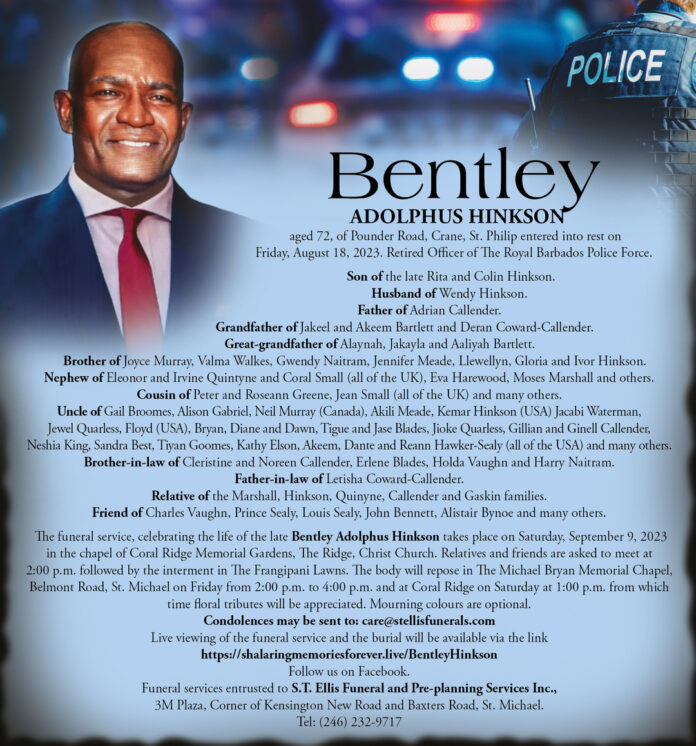 POLICE

Bentley
ADOLPHUS HINKSON
aged 72, of Pounder Road, Crane, St. Philip entered into rest on Friday, August 18, 2023. Retired Officer of The Royal Barbados Police Force.

Son of the late Rita and Colin Hinkson.
Husband of Wendy Hinkson.
Father of Adrian Callender.
Grandfather of Jakeel and Akeem Bartlett and Deran Coward-Callender.
Great-grandfather of Alaynah, Jakayla and Aaliyah Bartlett.
Brother of Joyce Murray, Valma Walkes, Gwendy Naitram, Jennifer Meade, Llewellyn, Gloria and Ivor Hinkson.
Nephew of Eleonor and Irvine Quintyne and Coral Small (all of the UK), Eva Harewood, Moses Marshall and others.
Cousin of Peter and Roseann Greene, Jean Small (all of the UK) and many others.
Uncle of Gail Broomes, Alison Gabriel, Neil Murray (Canada), Akili Meade, Kemar Hinkson (USA) Jacabi Waterman, Jewel Quarless, Floyd (USA), Bryan, Diane and Dawn, Tigue and Jase Blades, Jioke Quarless, Gillian and Ginell Callender, Neshia King, Sandra Best, Tiyan Goomes, Kathy Elson, Akeem, Dante and Reann Hawker-Sealy (all of the USA) and many others.
Brother-in-law of Cleristine and Noreen Callender, Erlene Blades, Holda Vaughn and Harry Naitram.
Father-in-law of Letisha Coward-Callender.
Relative of the Marshall, Hinkson, Quinyne, Callender and Gaskin families.
Friend of Charles Vaughn, Prince Sealy, Louis Sealy, John Bennett, Alistair Bynoe and many others.

The funeral service, celebrating the life of the late Bentley Adolphus Hinkson takes place on Saturday, September 9, 2023 in the chapel of Coral Ridge Memorial Gardens, The Ridge, Christ Church. Relatives and friends are asked to meet at 2:00 p.m. followed by the interment in The Frangipani Lawns. The body will repose in The Michael Bryan Memorial Chapel, Belmont Road, St. Michael on Friday from 2:00 p.m. to 4:00 p.m. and at Coral Ridge on Saturday at 1:00 p.m. from which time floral tributes will be appreciated. Mourning colours are optional.
Condolences may be sent to: care@stellisfunerals.com
Live viewing of the funeral service and the burial will be available via the link
https://shalaringmemoriesforever.live/BentleyHinkson
Follow us on Facebook.
Funeral services entrusted to S.T. Ellis Funeral and Pre-planning Services Inc.,
3M Plaza, Corner of Kensington New Road and Baxters Road, St. Michael.
Tel: (246) 232-9717